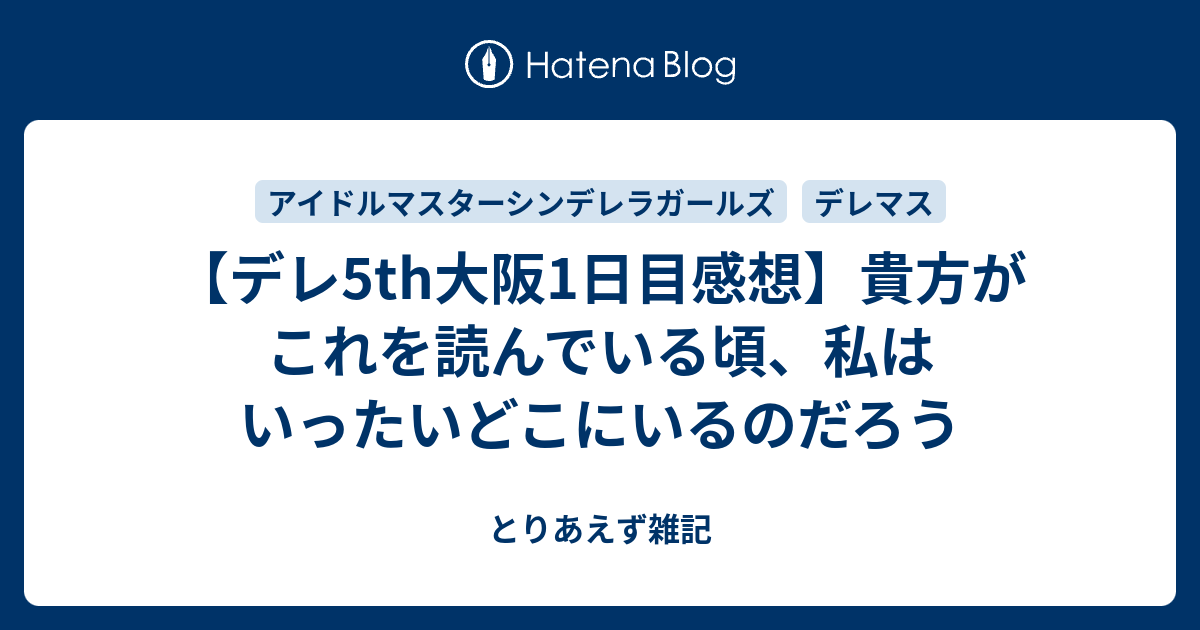 Hatena Blog

アイドルマスターシンデレラガールズ

デレマス

【デレ5th大阪1日目感想】貴方がこれを読んでいる頃、私はいったいどこにいるのだろう

とりあえず雑記